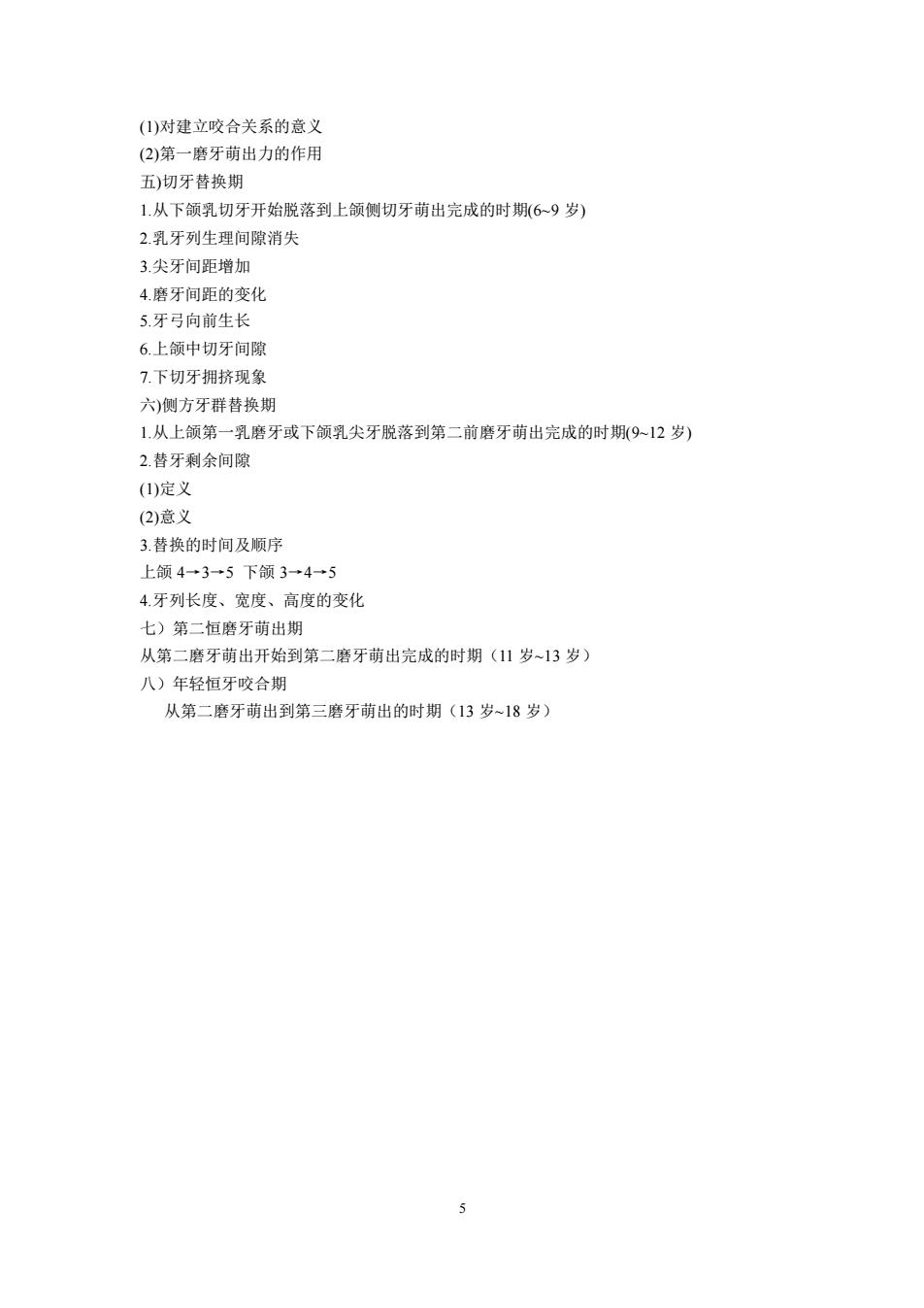 (1)对建立咬合关系的意义
(2)第一磨牙萌出力的作用
五)切牙替换期
1.从下颌乳切牙开始脱落到上颌侧切牙萌出完成的时期(6~9 岁)
2.乳牙列生理间隙消失
3.尖牙间距增加
4.磨牙间距的变化
5.牙弓向前生长
6.上颌中切牙间隙
7.下切牙拥挤现象
六)侧方牙群替换期
1.从上颌第一乳磨牙或下颌乳尖牙脱落到第二前磨牙萌出完成的时期(9~12 岁)
2.替牙剩余间隙
(1)定义
(2)意义
3.替换的时间及顺序
上颌 4→3→5 下颌 3→4→5
4.牙列长度、宽度、高度的变化
七）第二恒磨牙萌出期
从第二磨牙萌出开始到第二磨牙萌出完成的时期（11 岁~13 岁）
八）年轻恒牙咬合期
从第二磨牙萌出到第三磨牙萌出的时期（13 岁~18 岁）

5